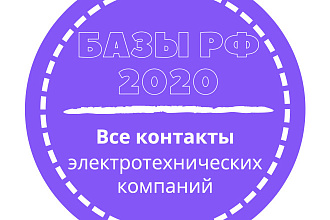 БАЗЫ РФ
2020

Все контакты
электротехнических
компаний